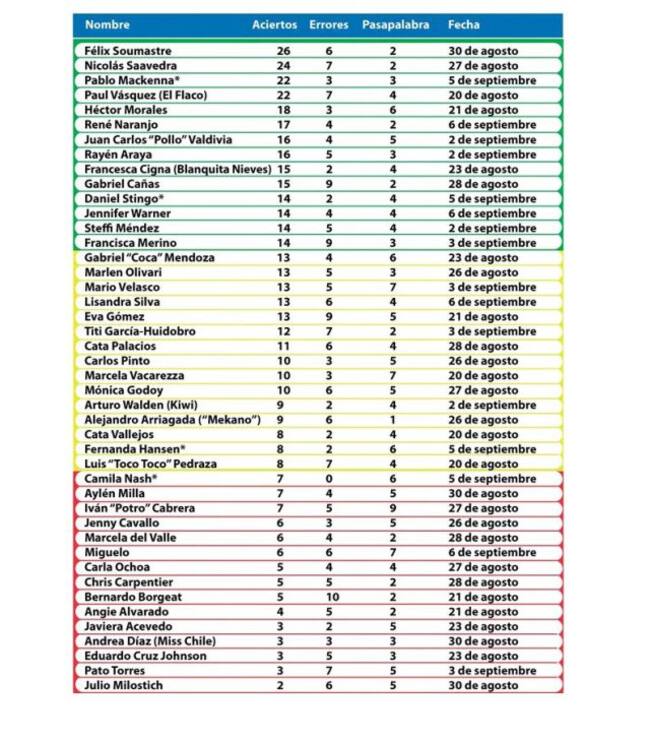 | Nombre | Aciertos | Errores | Pasapalabra | Fecha |
|---|---|---|---|---|
| Félix Soumastre | 26 | 6 | 2 | 30 de agosto |
| Nicolás Saavedra | 24 | 7 | 2 | 27 de agosto |
| Pablo Mackenna* | 22 | 3 | 3 | 5 de septiembre |
| Paul Vásquez (El Flaco) | 22 | 7 | 4 | 20 de agosto |
| Héctor Morales | 18 | 3 | 6 | 21 de agosto |
| René Naranjo | 17 | 4 | 2 | 6 de septiembre |
| Juan Carlos "Pollo" Valdivia | 16 | 4 | 5 | 2 de septiembre |
| Rayén Araya | 16 | 5 | 3 | 2 de septiembre |
| Francesca Cigna (Blanquita Nieves) | 15 | 2 | 4 | 23 de agosto |
| Gabriel Cañas | 15 | 9 | 2 | 28 de agosto |
| Daniel Stingo* | 14 | 2 | 4 | 5 de septiembre |
| Jennifer Warner | 14 | 4 | 4 | 6 de septiembre |
| Steffi Méndez | 14 | 5 | 4 | 2 de septiembre |
| Francisca Merino | 14 | 9 | 3 | 3 de septiembre |
| Gabriel "Coca" Mendoza | 13 | 4 | 6 | 23 de agosto |
| Marlen Olivari | 13 | 5 | 3 | 26 de agosto |
| Mario Velasco | 13 | 5 | 7 | 3 de septiembre |
| Lisandra Silva | 13 | 6 | 4 | 6 de septiembre |
| Eva Gómez | 13 | 9 | 5 | 21 de agosto |
| Titi García-Huidobro | 12 | 7 | 2 | 3 de septiembre |
| Cata Palacios | 11 | 6 | 4 | 28 de agosto |
| Carlos Pinto | 10 | 3 | 5 | 26 de agosto |
| Marcela Vacarezza | 10 | 3 | 7 | 20 de agosto |
| Mónica Godoy | 10 | 6 | 5 | 27 de agosto |
| Arturo Walden (Kiwi) | 9 | 2 | 4 | 2 de septiembre |
| Alejandro Arriagada ("Mekano") | 9 | 6 | 1 | 26 de agosto |
| Cata Vallejos | 8 | 2 | 4 | 20 de agosto |
| Fernanda Hansen* | 8 | 2 | 6 | 5 de septiembre |
| Luis "Toco Toco" Pedraza | 8 | 7 | 4 | 20 de agosto |
| Camila Nash* | 7 | 0 | 6 | 5 de septiembre |
| Aylén Milla | 7 | 4 | 5 | 30 de agosto |
| Iván "Potro" Cabrera | 7 | 5 | 9 | 27 de agosto |
| Jenny Cavallo | 6 | 3 | 5 | 26 de agosto |
| Marcela del Valle | 6 | 4 | 2 | 28 de agosto |
| Miguelo | 6 | 6 | 7 | 6 de septiembre |
| Carla Ochoa | 5 | 4 | 4 | 27 de agosto |
| Chris Carpentier | 5 | 5 | 2 | 28 de agosto |
| Bernardo Borgeat | 5 | 10 | 2 | 21 de agosto |
| Angie Alvarado | 4 | 5 | 2 | 21 de agosto |
| Javiera Acevedo | 3 | 2 | 5 | 23 de agosto |
| Andrea Díaz (Miss Chile) | 3 | 3 | 3 | 30 de agosto |
| Eduardo Cruz Johnson | 3 | 5 | 3 | 23 de agosto |
| Pato Torres | 3 | 7 | 5 | 3 de septiembre |
| Julio Milostich | 2 | 6 | 5 | 30 de agosto |